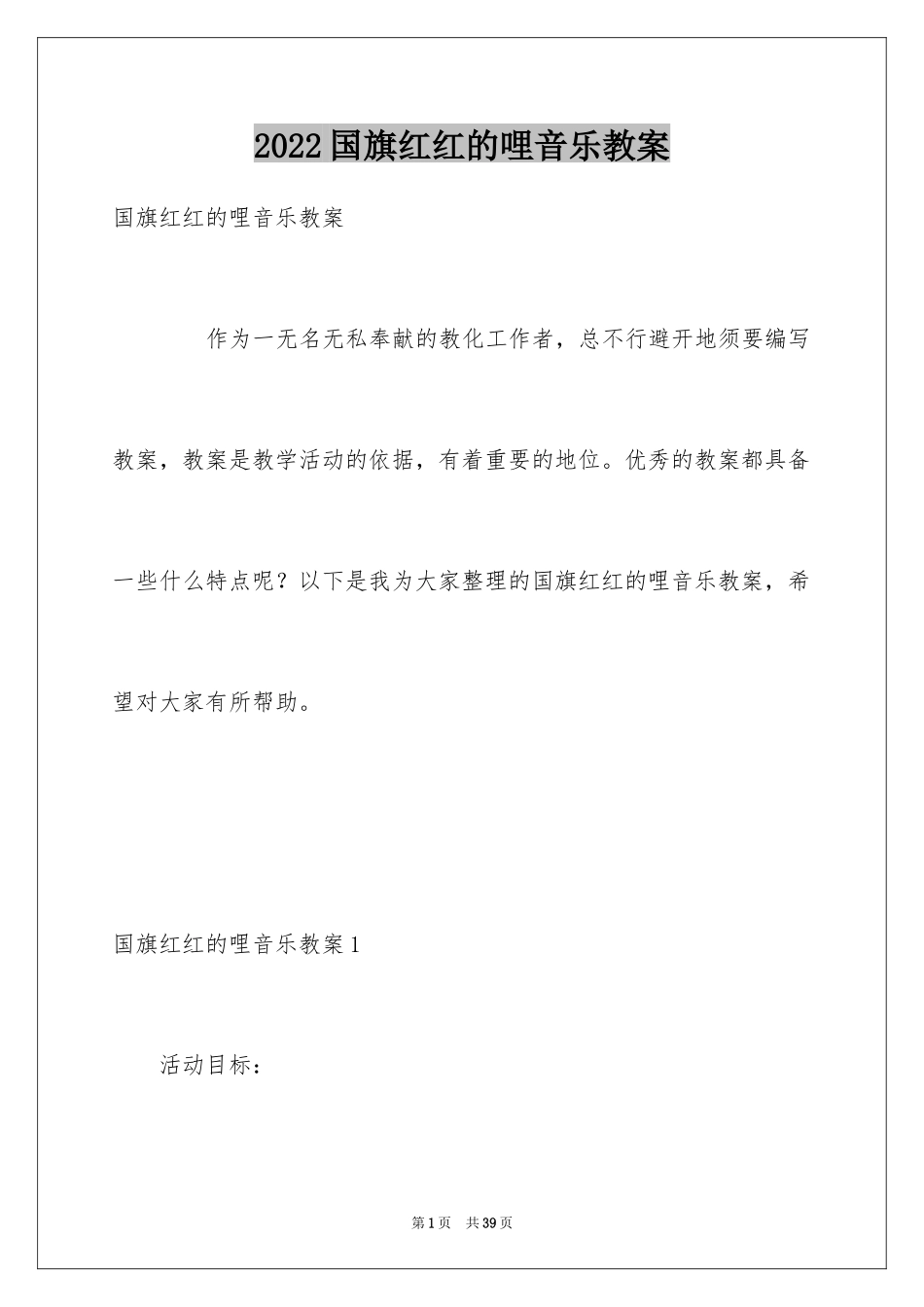 2022国旗红红的哩音乐教案

国旗红红的哩音乐教案

作为一无名无私奉献的教化工作者，总不行避开地须要编写教案，教案是教学活动的依据，有着重要的地位。优秀的教案都具备一些什么特点呢？以下是我为大家整理的国旗红红的哩音乐教案，希望对大家有所帮助。

国旗红红的哩音乐教案1

活动目标：

第1页 共39页